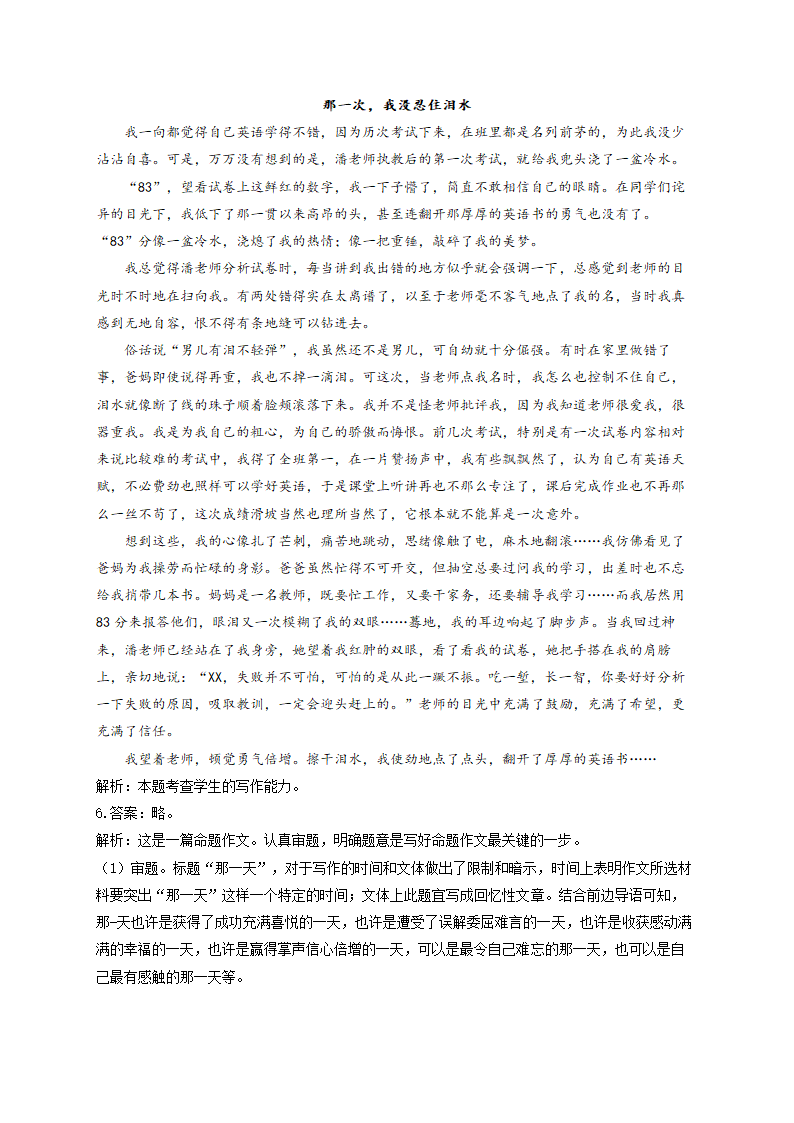 那一次，我没忍住泪水

我一向都觉得自己英语学得不错，因为历次考试下来，在班里都是名列前茅的，为此我没少沾沾自喜。可是，万万没有想到的是，潘老师执教后的第一次考试，就给我兜头浇了一盆冷水。

“83”，望着试卷上这鲜红的数字，我一下子懵了，简直不敢相信自己的眼睛。在同学们诧异的目光下，我低下了那一贯以来高昂的头，甚至连翻开那厚厚的英语书的勇气也没有了。“83”分像一盆冷水，浇熄了我的热情；像一把重锤，敲碎了我的美梦。

我总觉得潘老师分析试卷时，每当讲到我出错的地方似乎就会强调一下，总感觉到老师的目光时不时地在扫向我。有两处错得实在太离谱了，以至于老师毫不客气地点了我的名，当时我真感到无地自容，恨不得有条地缝可以钻进去。

俗话说“男儿有泪不轻弹”，我虽然还不是男儿，可自幼就十分倔强。有时在家里做错了事，爸妈即使说得再重，我也不掉一滴泪。可这次，当老师点我名时，我怎么也控制不住自己，泪水就像断了线的珠子顺着脸颊滚落下来。我并不是怪老师批评我，因为我知道老师很爱我，很器重我。我是为我自己的粗心，为自己的骄傲而悔恨。前几次考试，特别是有一次试卷内容相对来说比较难的考试中，我得了全班第一，在一片赞扬声中，我有些飘飘然了，认为自己有英语天赋，不必费劲也照样可以学好英语，于是课堂上听讲再也不那么专注了，课后完成作业也不再那么一丝不苟了，这次成绩滑坡当然也理所当然了，它根本就不能算是一次意外。

想到这些，我的心像扎了芒刺，痛苦地跳动，思绪像触了电，麻木地翻滚……我仿佛看见了爸妈为我操劳而忙碌的身影。爸爸虽然忙得不可开交，但抽空总要过问我的学习，出差时也不忘给我捎带几本书。妈妈是一名教师，既要忙工作，又要干家务，还要辅导我学习……而我居然用83分来报答他们，眼泪又一次模糊了我的双眼……蓦地，我的耳边响起了脚步声。当我回过神来，潘老师已经站在了我身旁，她望着我红肿的双眼，看了看我的试卷，她把手搭在我的肩膀上，亲切地说：“XX，失败并不可怕，可怕的是从此一蹶不振。吃一堑，长一智，你要好好分析一下失败的原因，吸取教训，一定会迎头赶上的。”老师的目光中充满了鼓励，充满了希望，更充满了信任。

我望着老师，顿觉勇气倍增。擦干泪水，我使劲地点了点头，翻开了厚厚的英语书……

解析：本题考查学生的写作能力。

6.答案：略。

解析：这是一篇命题作文。认真审题，明确题意是写好命题作文最关键的一步。

（1）审题。标题“那一天”，对于写作的时间和文体做出了限制和暗示，时间上表明作文所选材料要突出“那一天”这样一个特定的时间；文体上此题宜写成回忆性文章。结合前边导语可知，那一天也许是获得了成功充满喜悦的一天，也许是遭受了误解委屈难言的一天，也许是收获感动满满的幸福的一天，也许是赢得掌声信心倍增的一天，可以是最令自己难忘的那一天，也可以是自己最有感触的那一天等。